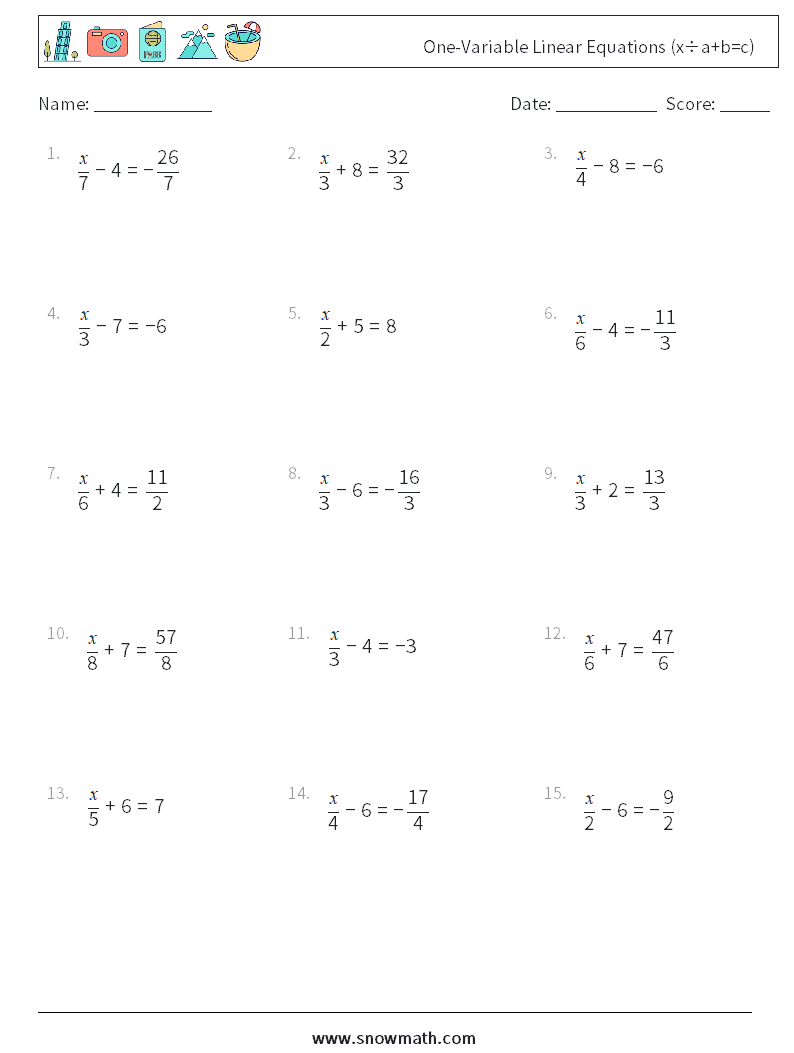 One-Variable Linear Equations (x÷a+b=c)

Name: ______________ Date: ____________ Score: ______

1. $\frac{x}{7} - 4 = -\frac{26}{7}$

2. $\frac{x}{3} + 8 = \frac{32}{3}$

3. $\frac{x}{4} - 8 = -6$

4. $\frac{x}{3} - 7 = -6$

5. $\frac{x}{2} + 5 = 8$

6. $\frac{x}{6} - 4 = -\frac{11}{3}$

7. $\frac{x}{6} + 4 = \frac{11}{2}$

8. $\frac{x}{3} - 6 = -\frac{16}{3}$

9. $\frac{x}{3} + 2 = \frac{13}{3}$

10. $\frac{x}{8} + 7 = \frac{57}{8}$

11. $\frac{x}{3} - 4 = -3$

12. $\frac{x}{6} + 7 = \frac{47}{6}$

13. $\frac{x}{5} + 6 = 7$

14. $\frac{x}{4} - 6 = -\frac{17}{4}$

15. $\frac{x}{2} - 6 = -\frac{9}{2}$

www.snowmath.com